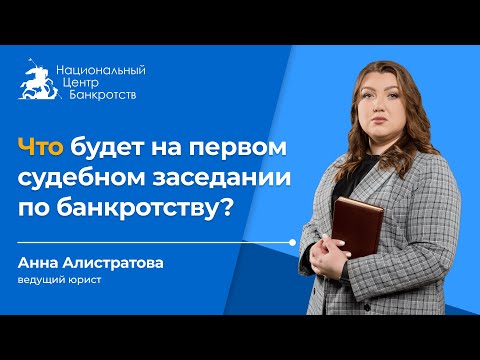 Национальный
Центр
Банкротств

Что будет на первом судебном заседании по банкротству?

Анна Алистратова
ведущий юрист